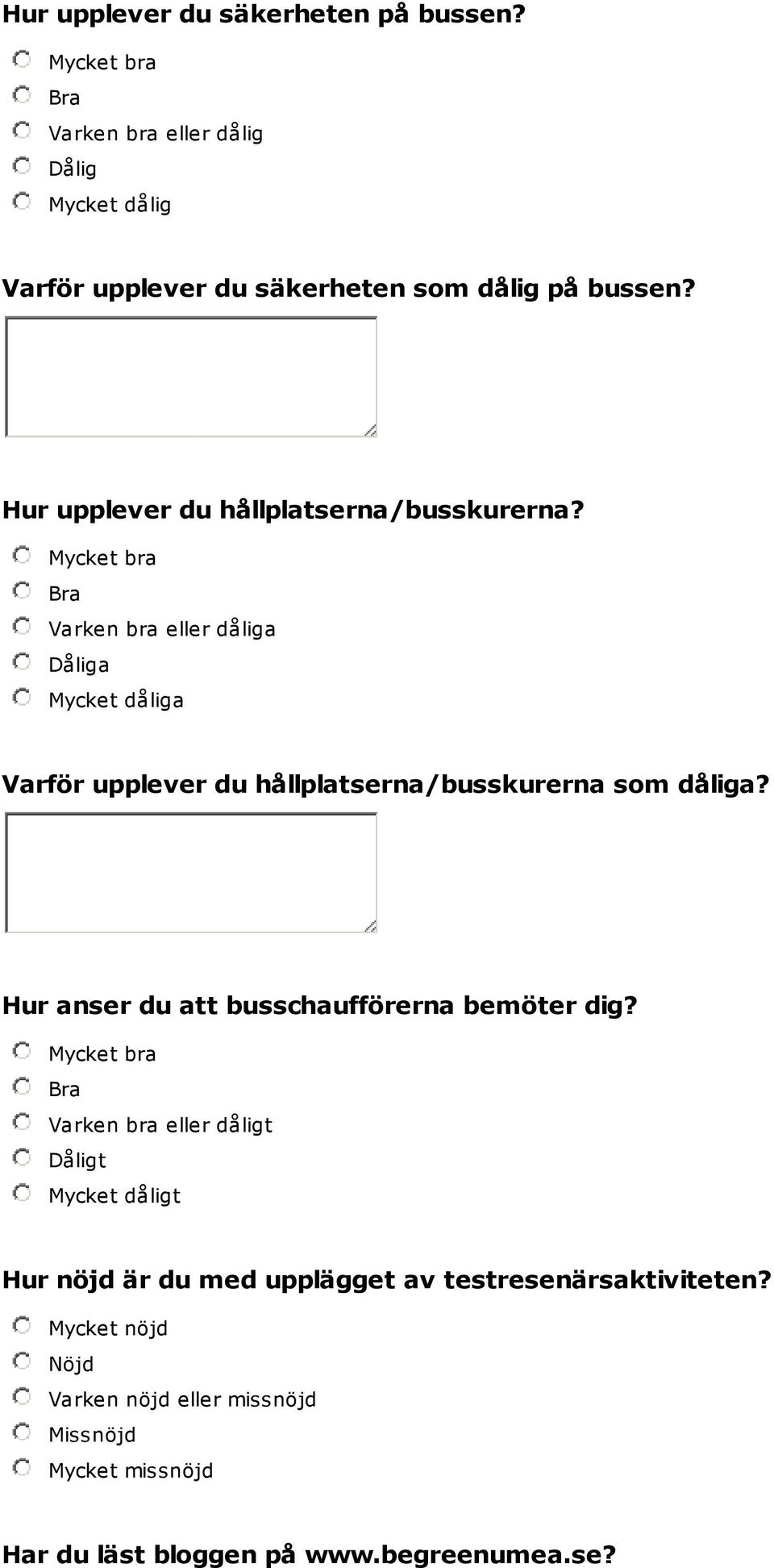 Hur upplever du säkerheten på bussen?

Mycket bra
Bra
Varken bra eller dålig
Dålig
Mycket dålig

Varför upplever du säkerheten som dålig på bussen?

Hur upplever du hållplatserna/busskurerna?

Mycket bra
Bra
Varken bra eller dåliga
Dåliga
Mycket dåliga

Varför upplever du hållplatserna/busskurerna som dåliga?

Hur anser du att busschaufförerna bemöter dig?

Mycket bra
Bra
Varken bra eller dåligt
Dåligt
Mycket dåligt

Hur nöjd är du med upplägget av testresenärsaktiviteten?

Mycket nöjd
Nöjd
Varken nöjd eller missnöjd
Missnöjd
Mycket missnöjd

Har du läst bloggen på www.begreenumea.se?